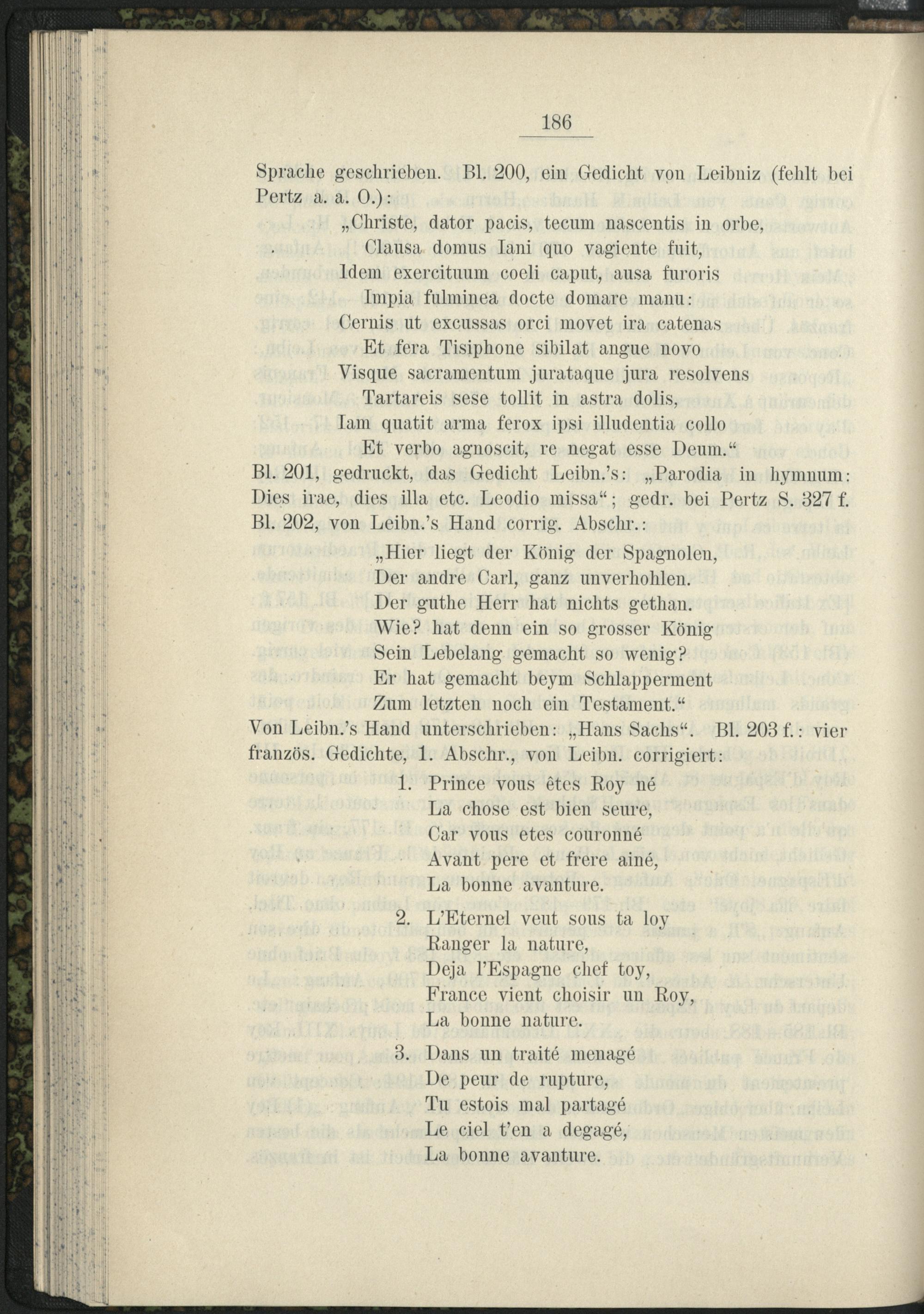 186

Sprache geschrieben. Bl. 200, ein Gedicht von Leibniz (fehlt bei Pertz a. a. O.):

„Christe, dator pacis, tecum nascentis in orbe,
Clausa domus Iani quo vagiente fuit,
Idem exercituum coeli caput, ausa furoris
Impia fulminea docte domare manu:
Cernis ut excussas orci movet ira catenas
Et fera Tisiphone sibilat angue novo
Visque sacramentum jurataque jura resolvens
Tartareis sese tollit in astra dolis,
Iam quatit arma ferox ipsi illudentia collo
Et verbo agnoscit, re negat esse Deum.“

Bl. 201, gedruckt, das Gedicht Leibn.'s: „Parodia in hymnum: Dies irae, dies illa etc. Leodio missa“; gedr. bei Pertz S. 327 f. Bl. 202, von Leibn.'s Hand corrig. Abschr.:

„Hier liegt der König der Spagnolen,
Der andre Carl, ganz unverhohlen.
Der guthe Herr hat nichts gethan.
Wie? hat denn ein so grosser König
Sein Lebelang gemacht so wenig?
Er hat gemacht beym Schlapperment
Zum letzten noch ein Testament.“

Von Leibn.'s Hand unterschrieben: „Hans Sachs“. Bl. 203 f.: vier französ. Gedichte, 1. Abschr., von Leibn. corrigiert:

1. Prince vous êtes Roy né
La chose est bien seure,
Car vous etes couronné
Avant pere et frere ainé,
La bonne avanture.

2. L'Eternel veut sous ta loy
Ranger la nature,
Deja l'Espagne chef toy,
France vient choisir un Roy,
La bonne nature.

3. Dans un traité menagé
De peur de rupture,
Tu estois mal partagé
Le ciel t'en a degagé,
La bonne avanture.